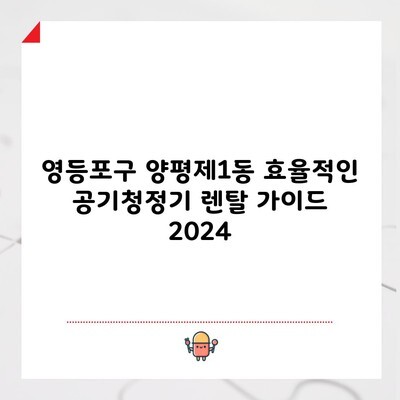 영등포구 양평제1동 효율적인 공기청정기 렌탈 가이드 2024